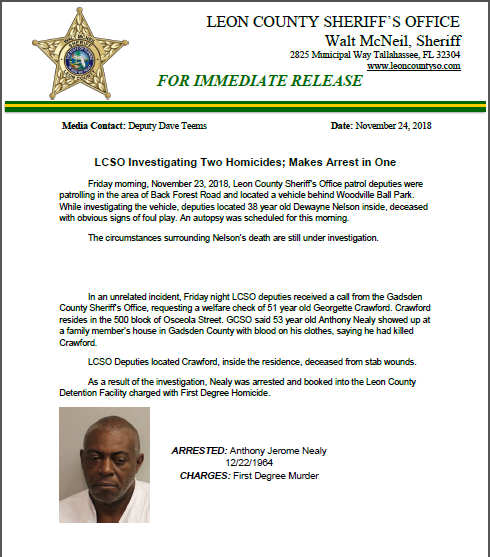 LEON COUNTY SHERIFF'S OFFICE
Walt McNeil, Sheriff
2825 Municipal Way Tallahassee, FL 32304
www.leoncountyso.com

FOR IMMEDIATE RELEASE

Media Contact: Deputy Dave Teems

Date: November 24, 2018

LCSO Investigating Two Homicides; Makes Arrest in One

Friday morning, November 23, 2018, Leon County Sheriff's Office patrol deputies were patrolling in the area of Back Forest Road and located a vehicle behind Woodville Ball Park. While investigating the vehicle, deputies located 38 year old Dewayne Nelson inside, deceased with obvious signs of foul play. An autopsy was scheduled for this morning.

The circumstances surrounding Nelson's death are still under investigation.

In an unrelated incident, Friday night LCSO deputies received a call from the Gadsden County Sheriff's Office, requesting a welfare check of 51 year old Georgette Crawford. Crawford resides in the 500 block of Osceola Street. GCSO said 53 year old Anthony Nealy showed up at a family member's house in Gadsden County with blood on his clothes, saying he had killed Crawford.

LCSO Deputies located Crawford, inside the residence, deceased from stab wounds.

As a result of the investigation, Nealy was arrested and booked into the Leon County Detention Facility charged with First Degree Homicide.

ARRESTED: Anthony Jerome Nealy
12/22/1964
CHARGES: First Degree Murder